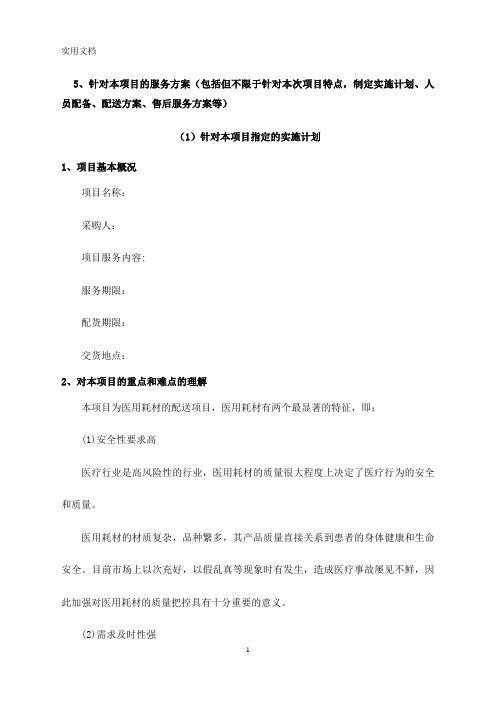 实用文档

5、针对本项目的服务方案（包括但不限于针对本次项目特点，制定实施计划、人员配备、配送方案、售后服务方案等）

（1）针对本项目指定的实施计划

1、项目基本概况

项目名称：

采购人：

项目服务内容:

服务期限：

配货期限：

交货地点：

2、对本项目的重点和难点的理解

本项目为医用耗材的配送项目，医用耗材有两个最显著的特征，即：

(1)安全性要求高

医疗行业是高风险性的行业，医用耗材的质量很大程度上决定了医疗行为的安全和质量。

医用耗材的材质复杂，品种繁多，其产品质量直接关系到患者的身体健康和生命安全。目前市场上以次充好，以假乱真等现象时有发生，造成医疗事故屡见不鲜，因此加强对医用耗材的质量把控具有十分重要的意义。

(2)需求及时性强

1